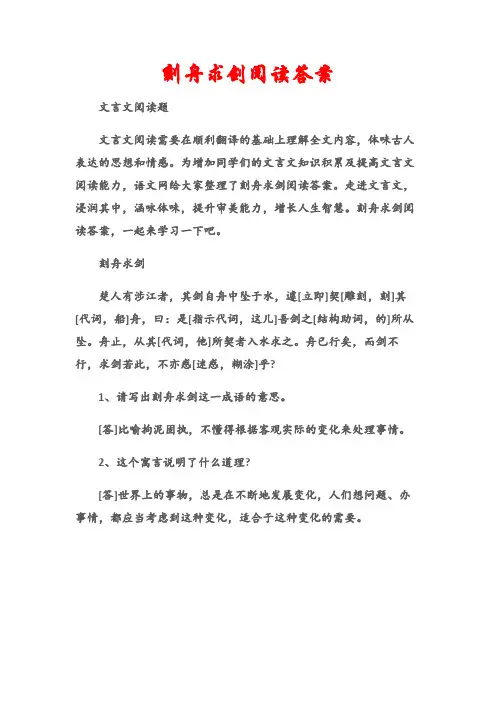 刻舟求剑阅读答案

文言文阅读题

文言文阅读需要在顺利翻译的基础上理解全文内容，体味古人表达的思想和情感。为增加同学们的文言文知识积累及提高文言文阅读能力，语文网给大家整理了刻舟求剑阅读答案。走进文言文，浸润其中，涵咏体味，提升审美能力，增长人生智慧。刻舟求剑阅读答案，一起来学习一下吧。

刻舟求剑

楚人有涉江者，其剑自舟中坠于水，遽[立即]契[雕刻，刻]其[代词，船]舟，曰：是[指示代词，这儿]吾剑之[结构助词，的]所从坠。舟止，从其[代词，他]所契者入水求之。舟已行矣，而剑不行，求剑若此，不亦惑[迷惑，糊涂]乎?

1、请写出刻舟求剑这一成语的意思。

[答]比喻拘泥固执，不懂得根据客观实际的变化来处理事情。

2、这个寓言说明了什么道理?

[答]世界上的事物，总是在不断地发展变化，人们想问题、办事情，都应当考虑到这种变化，适合于这种变化的需要。